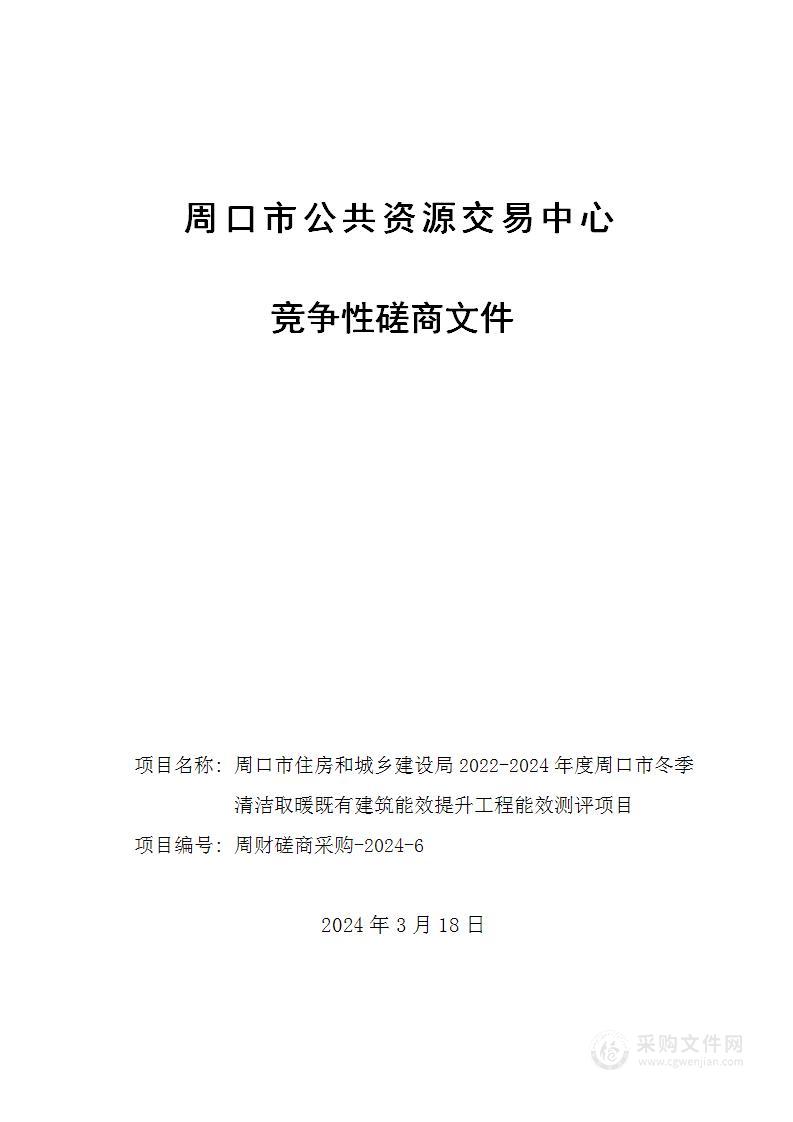 周口市公共资源交易中心

竞争性磋商文件

项目名称：周口市住房和城乡建设局 2022-2024 年度周口市冬季清洁取暖既有建筑能效提升工程能效测评项目

项目编号：周财磋商采购-2024-6

2024 年 3 月 18 日

采购文件网
www.cgwenjian.com